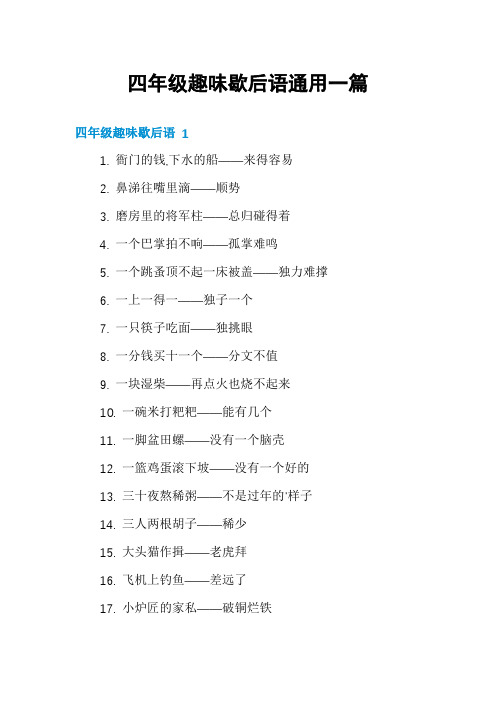 四年级趣味歇后语通用一篇

四年级趣味歇后语 1

1. 衙门的钱,下水的船——来得容易

2. 鼻涕往嘴里滴——顺势

3. 磨房里的将军柱——总归碰得着

4. 一个巴掌拍不响——孤掌难鸣

5. 一个跳蚤顶不起一床被盖——独力难撑

6. 一上一得一——独子一个

7. 一只筷子吃面——独挑眼

8. 一分钱买十一个——分文不值

9. 一块湿柴——再点火也烧不起来

10. 一碗米打粑粑——能有几个

11. 一脚盆田螺——没有一个脑壳

12. 一篮鸡蛋滚下坡——没有一个好的

13. 三十夜熬稀粥——不是过年的'样子

14. 三人两根胡子——稀少

15. 大头猫作揖——老虎拜

16. 飞机上钓鱼——差远了

17. 小炉匠的家私——破铜烂铁